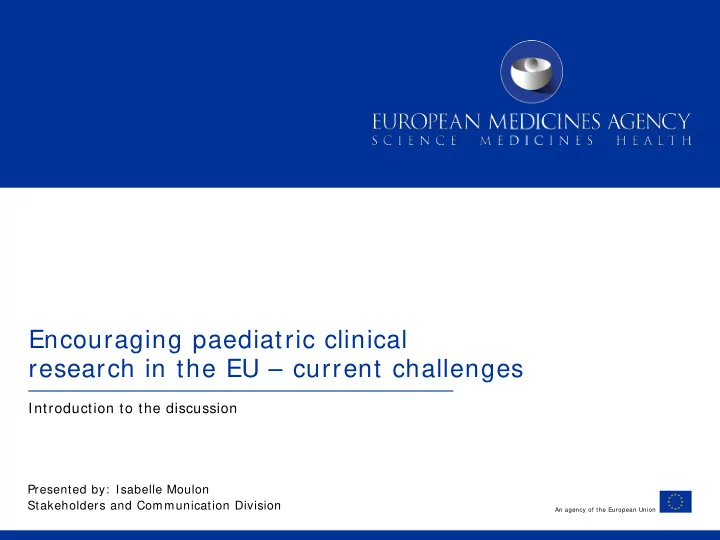 EUROPEAN MEDICINES AGENCY
SCIENCE MEDICINES HEALTH

Encouraging paediatric clinical research in the EU – current challenges

Introduction to the discussion

Presented by: Isabelle Moulon
Stakeholders and Communication Division

An agency of the European Union